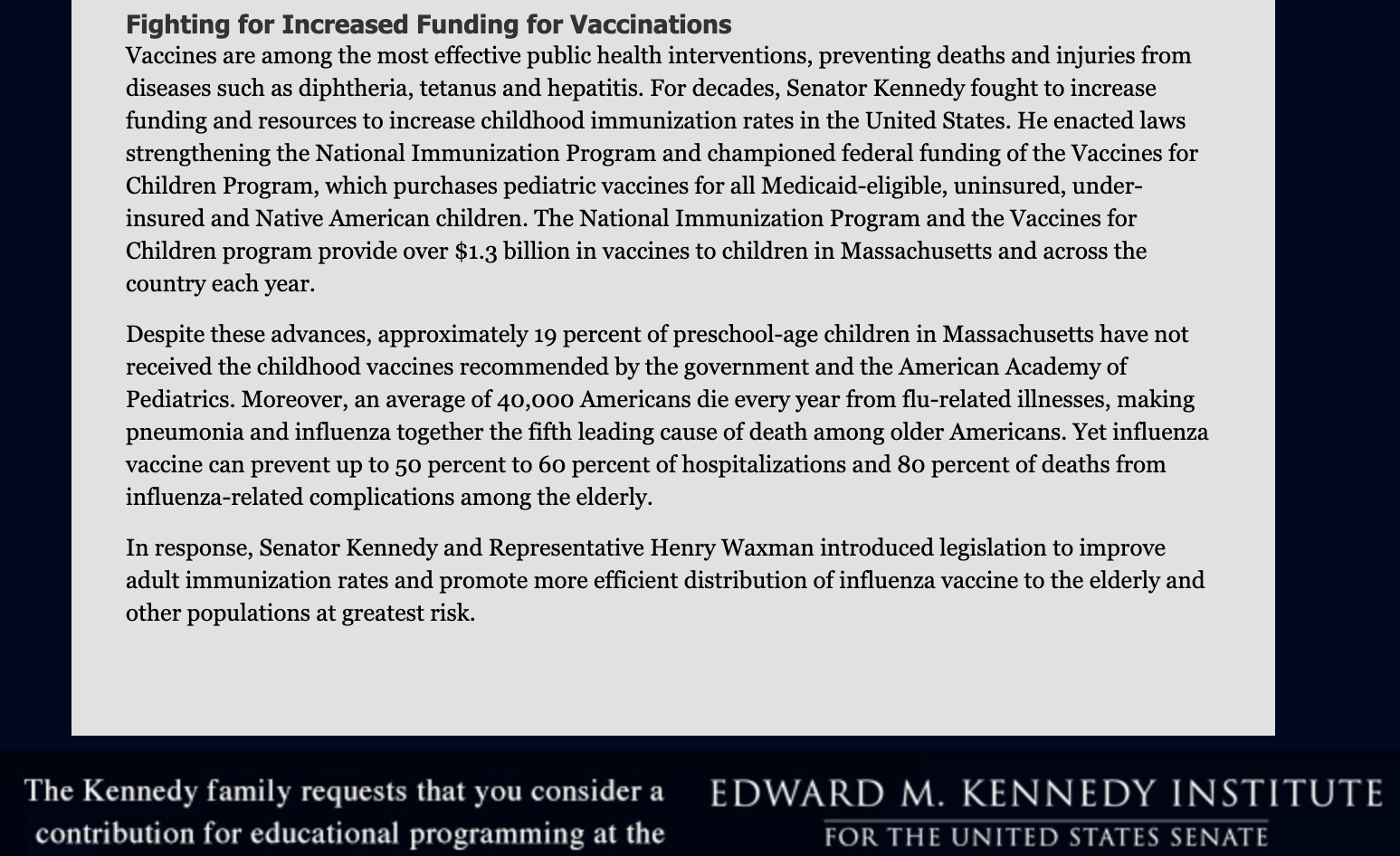 Fighting for Increased Funding for Vaccinations
Vaccines are among the most effective public health interventions, preventing deaths and injuries from diseases such as diphtheria, tetanus and hepatitis. For decades, Senator Kennedy fought to increase funding and resources to increase childhood immunization rates in the United States. He enacted laws strengthening the National Immunization Program and championed federal funding of the Vaccines for Children Program, which purchases pediatric vaccines for all Medicaid-eligible, uninsured, under-insured and Native American children. The National Immunization Program and the Vaccines for Children program provide over $1.3 billion in vaccines to children in Massachusetts and across the country each year.

Despite these advances, approximately 19 percent of preschool-age children in Massachusetts have not received the childhood vaccines recommended by the government and the American Academy of Pediatrics. Moreover, an average of 40,000 Americans die every year from flu-related illnesses, making pneumonia and influenza together the fifth leading cause of death among older Americans. Yet influenza vaccine can prevent up to 50 percent to 60 percent of hospitalizations and 80 percent of deaths from influenza-related complications among the elderly.

In response, Senator Kennedy and Representative Henry Waxman introduced legislation to improve adult immunization rates and promote more efficient distribution of influenza vaccine to the elderly and other populations at greatest risk.

The Kennedy family requests that you consider a contribution for educational programming at the

EDWARD M. KENNEDY INSTITUTE
FOR THE UNITED STATES SENATE